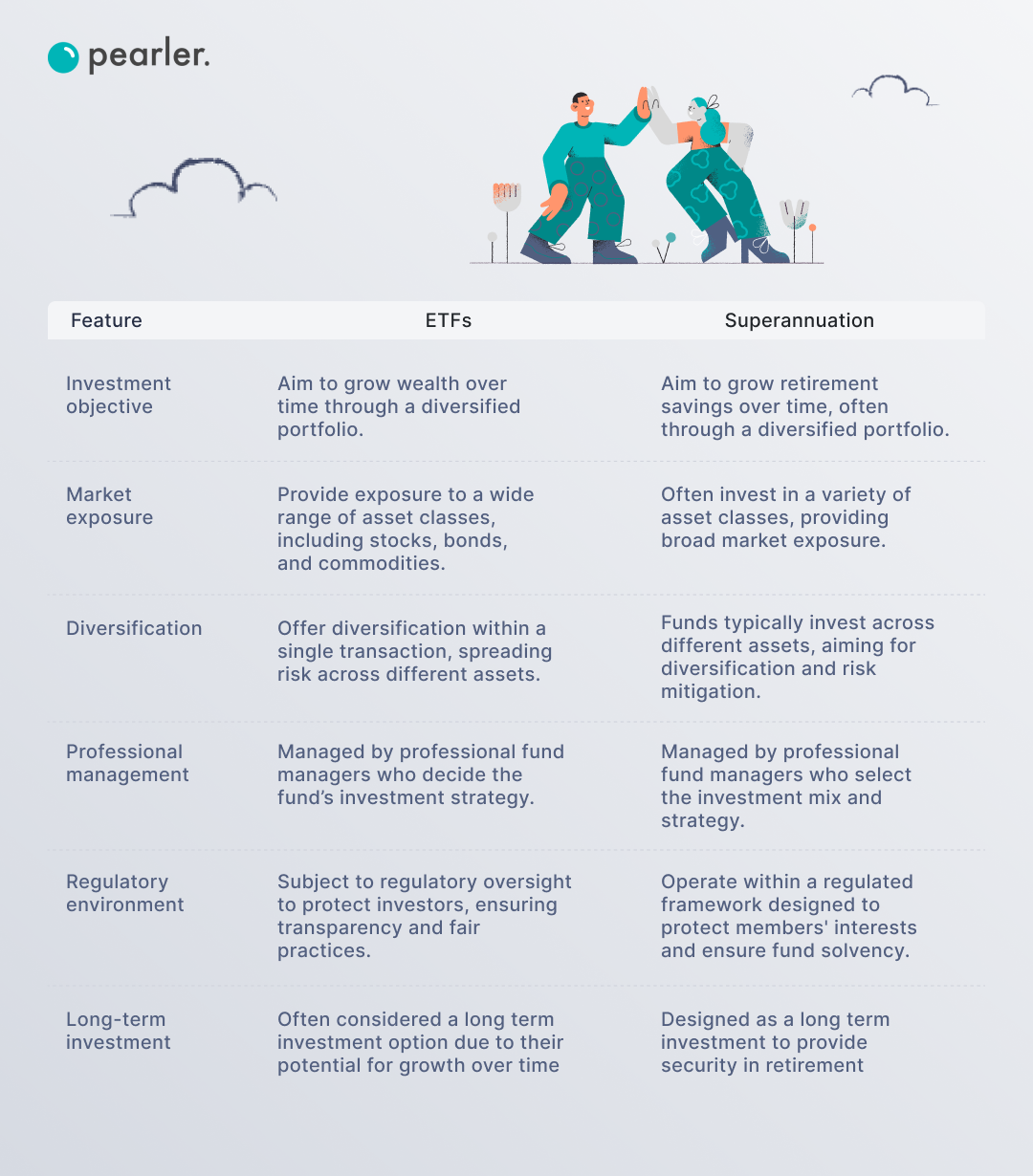 pearler.

| Feature | ETFs | Superannuation |
|---|---|---|
| Investment objective | Aim to grow wealth over time through a diversified portfolio. | Aim to grow retirement savings over time, often through a diversified portfolio. |
| Market exposure | Provide exposure to a wide range of asset classes, including stocks, bonds, and commodities. | Often invest in a variety of asset classes, providing broad market exposure. |
| Diversification | Offer diversification within a single transaction, spreading risk across different assets. | Funds typically invest across different assets, aiming for diversification and risk mitigation. |
| Professional management | Managed by professional fund managers who decide the fund's investment strategy. | Managed by professional fund managers who select the investment mix and strategy. |
| Regulatory environment | Subject to regulatory oversight to protect investors, ensuring transparency and fair practices. | Operate within a regulated framework designed to protect members' interests and ensure fund solvency. |
| Long-term investment | Often considered a long term investment option due to their potential for growth over time | Designed as a long term investment to provide security in retirement |